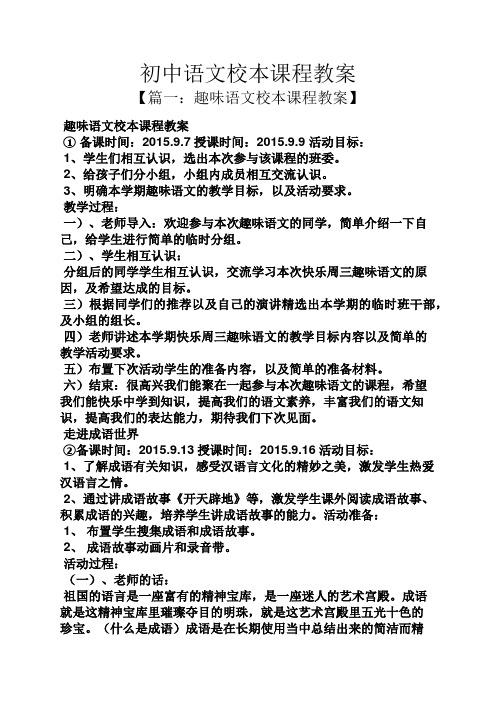 初中语文校本课程教案

【篇一：趣味语文校本课程教案】

趣味语文校本课程教案

① 备课时间：2015.9.7 授课时间：2015.9.9 活动目标：

1、学生们相互认识，选出本次参与该课程的班委。

2、给孩子们分小组，小组内成员相互交流认识。

3、明确本学期趣味语文的教学目标，以及活动要求。

教学过程：

一）、老师导入：欢迎参与本次趣味语文的同学，简单介绍一下自己，给学生进行简单的临时分组。

二）、学生相互认识：

分组后的同学学生相互认识，交流学习本次快乐周三趣味语文的原因，及希望达成的目标。

三）根据同学们的推荐以及自己的演讲精选出本学期的临时班干部，及小组的组长。

四）老师讲述本学期快乐周三趣味语文的教学目标内容以及简单的教学活动要求。

五）布置下次活动学生的准备内容，以及简单的准备材料。

六）结束：很高兴我们能聚在一起参与本次趣味语文的课程，希望我们能快乐中学到知识，提高我们的语文素养，丰富我们的语文知识，提高我们的表达能力，期待我们下次见面。

走进成语世界

②备课时间：2015.9.13 授课时间：2015.9.16 活动目标：

1、了解成语有关知识，感受汉语言文化的精妙之美，激发学生热爱汉语言之情。

2、通过讲成语故事《开天辟地》等，激发学生课外阅读成语故事、积累成语的兴趣，培养学生讲成语故事的能力。活动准备：

1、 布置学生搜集成语和成语故事。

2、 成语故事动画片和录音带。

活动过程：

（一）、老师的话：

祖国的语言是一座富有的精神宝库，是一座迷人的艺术宫殿。成语就是这精神宝库里璀璨夺目的明珠，就是这艺术宫殿里五光十色的珍宝。（什么是成语）成语是在长期使用当中总结出来的简洁而精